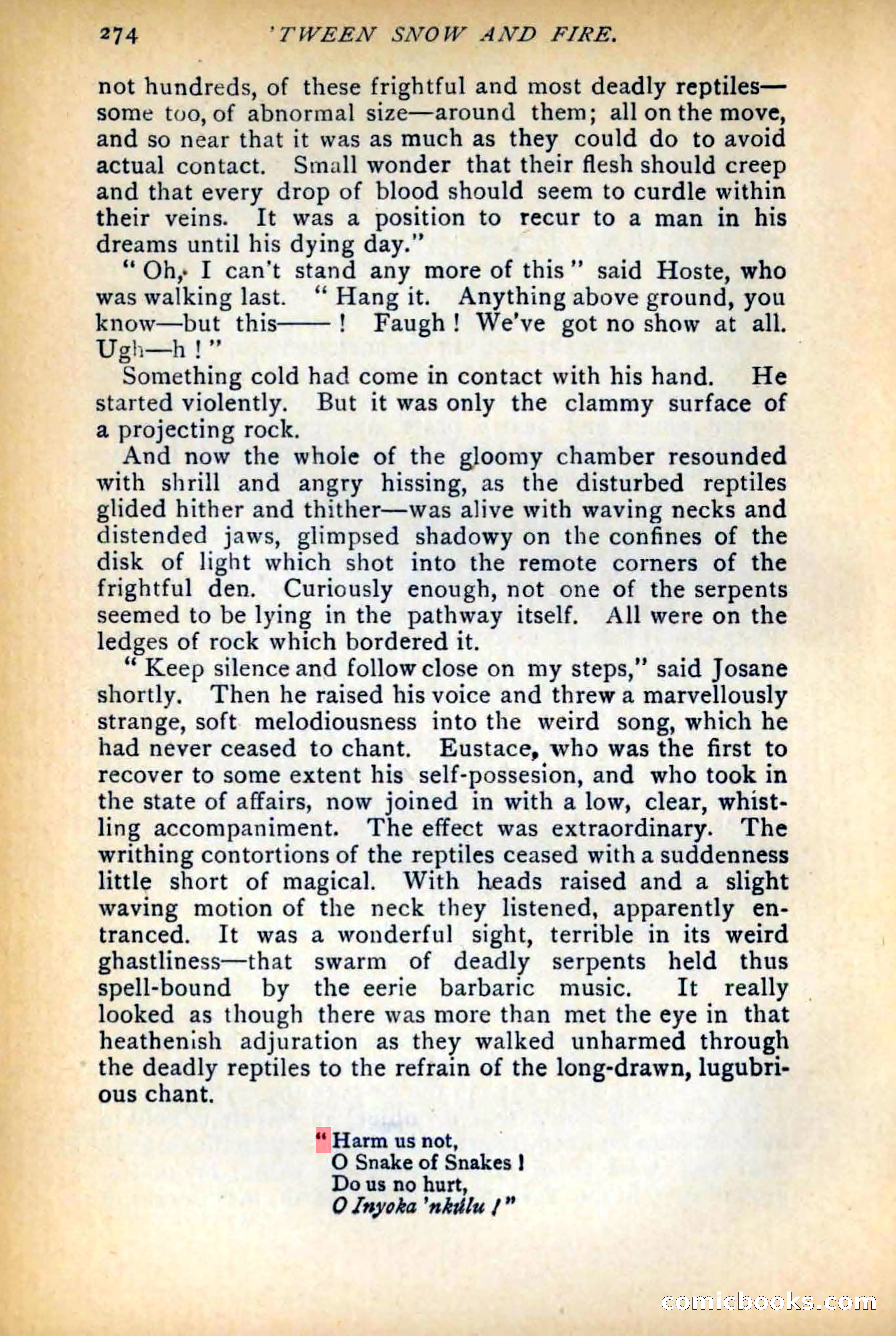 274 'TWEEN SNOW AND FIRE.

not hundreds, of these frightful and most deadly reptiles—some too, of abnormal size—around them; all on the move, and so near that it was as much as they could do to avoid actual contact. Small wonder that their flesh should creep and that every drop of blood should seem to curdle within their veins. It was a position to recur to a man in his dreams until his dying day."

"Oh, I can't stand any more of this" said Hoste, who was walking last. "Hang it. Anything above ground, you know—but this——! Faugh! We've got no show at all. Ugh—h!"

Something cold had come in contact with his hand. He started violently. But it was only the clammy surface of a projecting rock.

And now the whole of the gloomy chamber resounded with shrill and angry hissing, as the disturbed reptiles glided hither and thither—was alive with waving necks and distended jaws, glimpsed shadowy on the confines of the disk of light which shot into the remote corners of the frightful den. Curiously enough, not one of the serpents seemed to be lying in the pathway itself. All were on the ledges of rock which bordered it.

"Keep silence and follow close on my steps," said Josane shortly. Then he raised his voice and threw a marvellously strange, soft melodiousness into the weird song, which he had never ceased to chant. Eustace, who was the first to recover to some extent his self-possesion, and who took in the state of affairs, now joined in with a low, clear, whistling accompaniment. The effect was extraordinary. The writhing contortions of the reptiles ceased with a suddenness little short of magical. With heads raised and a slight waving motion of the neck they listened, apparently entranced. It was a wonderful sight, terrible in its weird ghastliness—that swarm of deadly serpents held thus spell-bound by the eerie barbaric music. It really looked as though there was more than met the eye in that heathenish adjuration as they walked unharmed through the deadly reptiles to the refrain of the long-drawn, lugubrious chant.

"Harm us not,
O Snake of Snakes!
Do us no hurt,
O Inyoka 'nkúlu!"

comicbooks.com